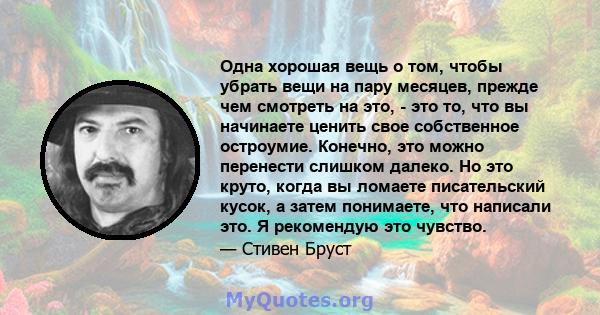 Одна хорошая вещь о том, чтобы убрать вещи на пару месяцев, прежде чем смотреть на это, - это то, что вы начинаете ценить свое собственное остроумие. Конечно, это можно перенести слишком далеко. Но это круто, когда вы ломаете писательский кусок, а затем понимаете, что написали это. Я рекомендую это чувство.

— Стивен Бруст

MyQuotes.org